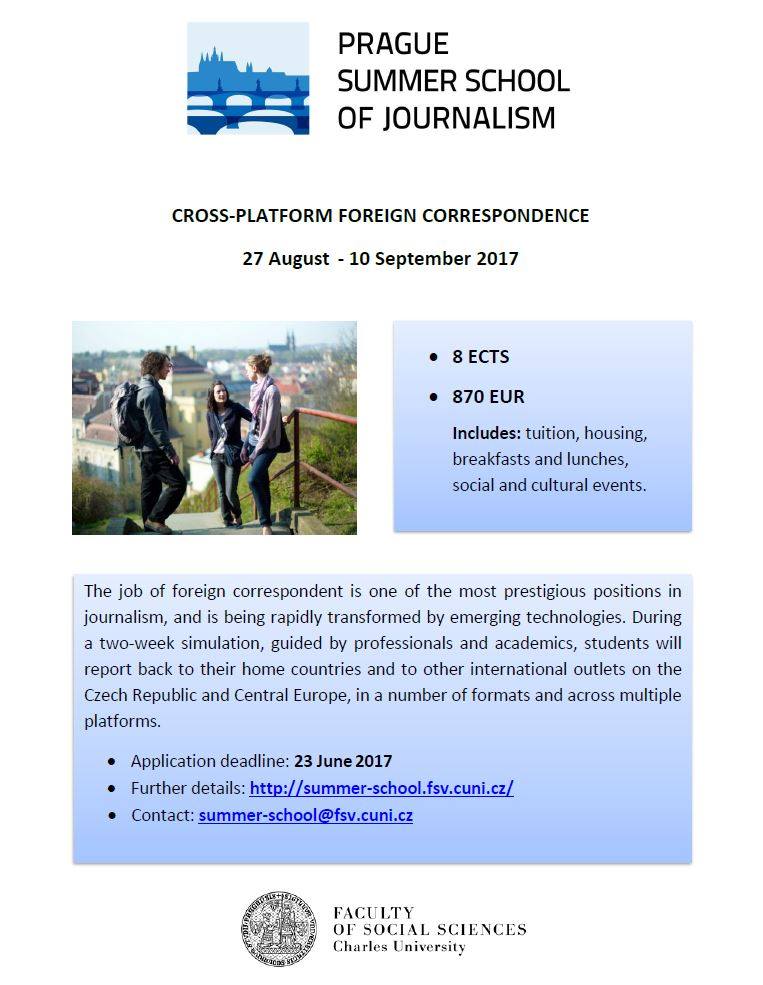 PRAGUE SUMMER SCHOOL OF JOURNALISM

CROSS-PLATFORM FOREIGN CORRESPONDENCE

27 August - 10 September 2017

- 8 ECTS
- 870 EUR

Includes: tuition, housing, breakfasts and lunches, social and cultural events.

The job of foreign correspondent is one of the most prestigious positions in journalism, and is being rapidly transformed by emerging technologies. During a two-week simulation, guided by professionals and academics, students will report back to their home countries and to other international outlets on the Czech Republic and Central Europe, in a number of formats and across multiple platforms.

- Application deadline: 23 June 2017
- Further details: http://summer-school.fsv.cuni.cz/
- Contact: summer-school@fsv.cuni.cz

FACULTY OF SOCIAL SCIENCES
Charles University